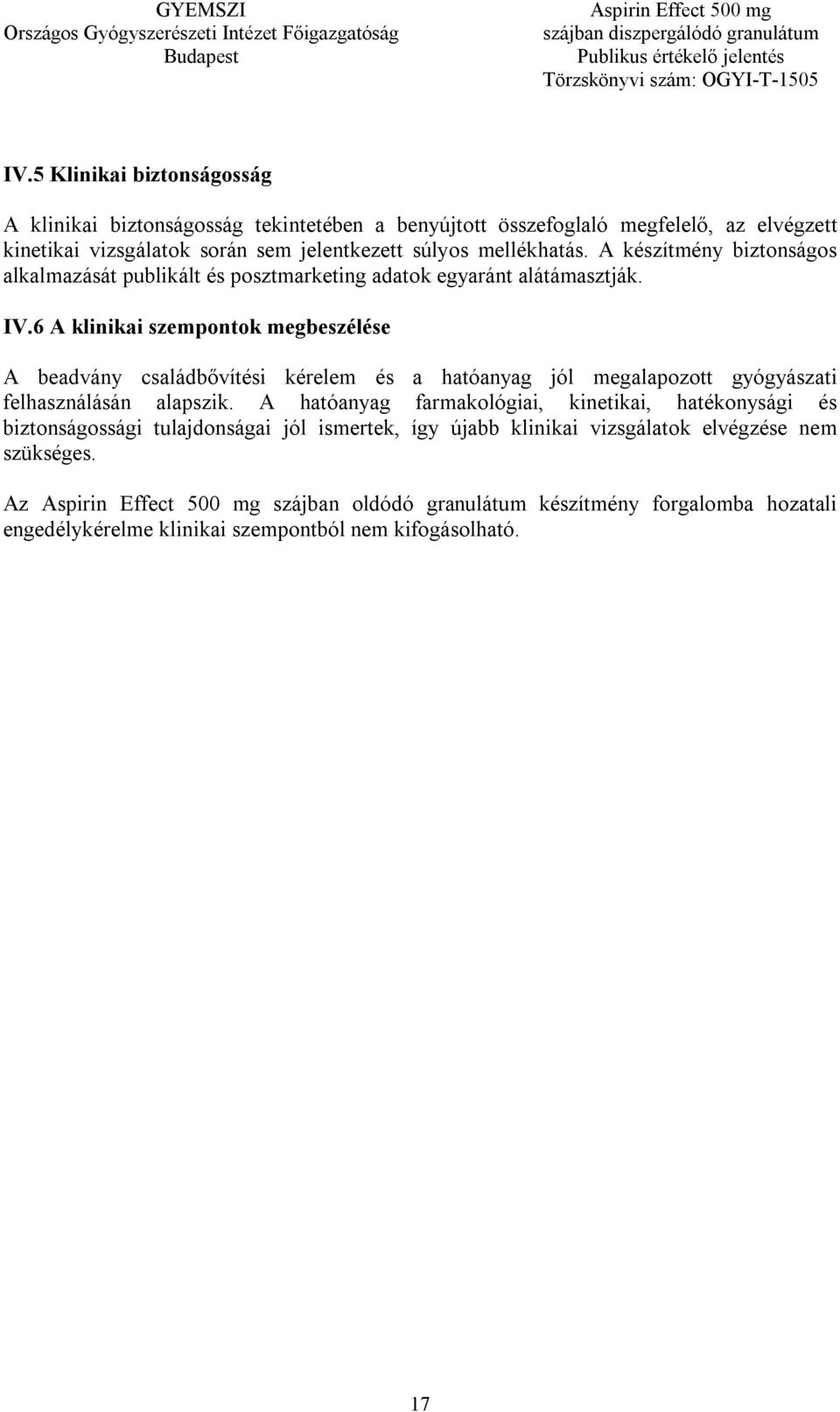 GYEMSZI
Országos Gyógyszerészeti Intézet Főigazgatóság
Budapest

Aspirin Effect 500 mg
szájban diszpergálódó granulátum
Publikus értékelő jelentés
Törzskönyvi szám: OGYI-T-1505

IV.5 Klinikai biztonságosság

A klinikai biztonságosság tekintetében a benyújtott összefoglaló megfelelő, az elvégzett kinetikai vizsgálatok során sem jelentkezett súlyos mellékhatás. A készítmény biztonságos alkalmazását publikált és posztmarketing adatok egyaránt alátámasztják.

IV.6 A klinikai szempontok megbeszélése

A beadvány családbővítési kérelem és a hatóanyag jól megalapozott gyógyászati felhasználásán alapszik. A hatóanyag farmakológiai, kinetikai, hatékonysági és biztonságossági tulajdonságai jól ismertek, így újabb klinikai vizsgálatok elvégzése nem szükséges.

Az Aspirin Effect 500 mg szájban oldódó granulátum készítmény forgalomba hozatali engedélykérelme klinikai szempontból nem kifogásolható.

17